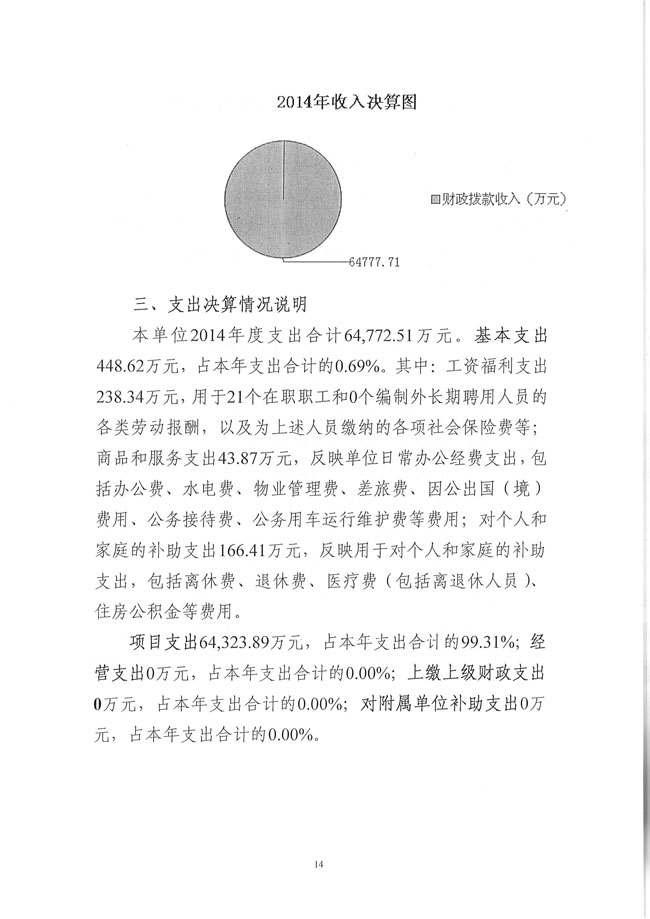 2014年收入决算图

财政拨款收入（万元）

64777.71

三、支出决算情况说明

本单位2014年度支出合计64,772.51万元。基本支出448.62万元，占本年支出合计的0.69%。其中：工资福利支出238.34万元，用于21个在职职工和0个编制外长期聘用人员的各类劳动报酬，以及为上述人员缴纳的各项社会保险费等；商品和服务支出43.87万元，反映单位日常办公经费支出，包括办公费、水电费、物业管理费、差旅费、因公出国（境）费用、公务接待费、公务用车运行维护费等费用；对个人和家庭的补助支出166.41万元，反映用于对个人和家庭的补助支出，包括离休费、退休费、医疗费（包括离退休人员）、住房公积金等费用。

项目支出64,323.89万元，占本年支出合计的99.31%；经营支出0万元，占本年支出合计的0.00%；上缴上级财政支出0万元，占本年支出合计的0.00%；对附属单位补助支出0万元，占本年支出合计的0.00%。

14